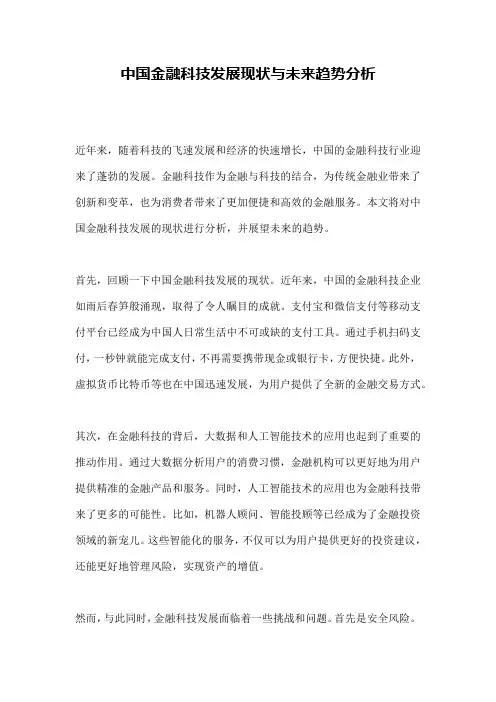 中国金融科技发展现状与未来趋势分析

近年来，随着科技的飞速发展和经济的快速增长，中国的金融科技行业迎来了蓬勃的发展。金融科技作为金融与科技的结合，为传统金融业带来了创新和变革，也为消费者带来了更加便捷和高效的金融服务。本文将对中国金融科技发展的现状进行分析，并展望未来的趋势。

首先，回顾一下中国金融科技发展的现状。近年来，中国的金融科技企业如雨后春笋般涌现，取得了令人瞩目的成就。支付宝和微信支付等移动支付平台已经成为中国人日常生活中不可或缺的支付工具。通过手机扫码支付，一秒钟就能完成支付，不再需要携带现金或银行卡，方便快捷。此外，虚拟货币比特币等也在中国迅速发展，为用户提供了全新的金融交易方式。

其次，在金融科技的背后，大数据和人工智能技术的应用也起到了重要的推动作用。通过大数据分析用户的消费习惯，金融机构可以更好地为用户提供精准的金融产品和服务。同时，人工智能技术的应用也为金融科技带来了更多的可能性。比如，机器人顾问、智能投顾等已经成为了金融投资领域的新宠儿。这些智能化的服务，不仅可以为用户提供更好的投资建议，还能更好地管理风险，实现资产的增值。

然而，与此同时，金融科技发展面临着一些挑战和问题。首先是安全风险。